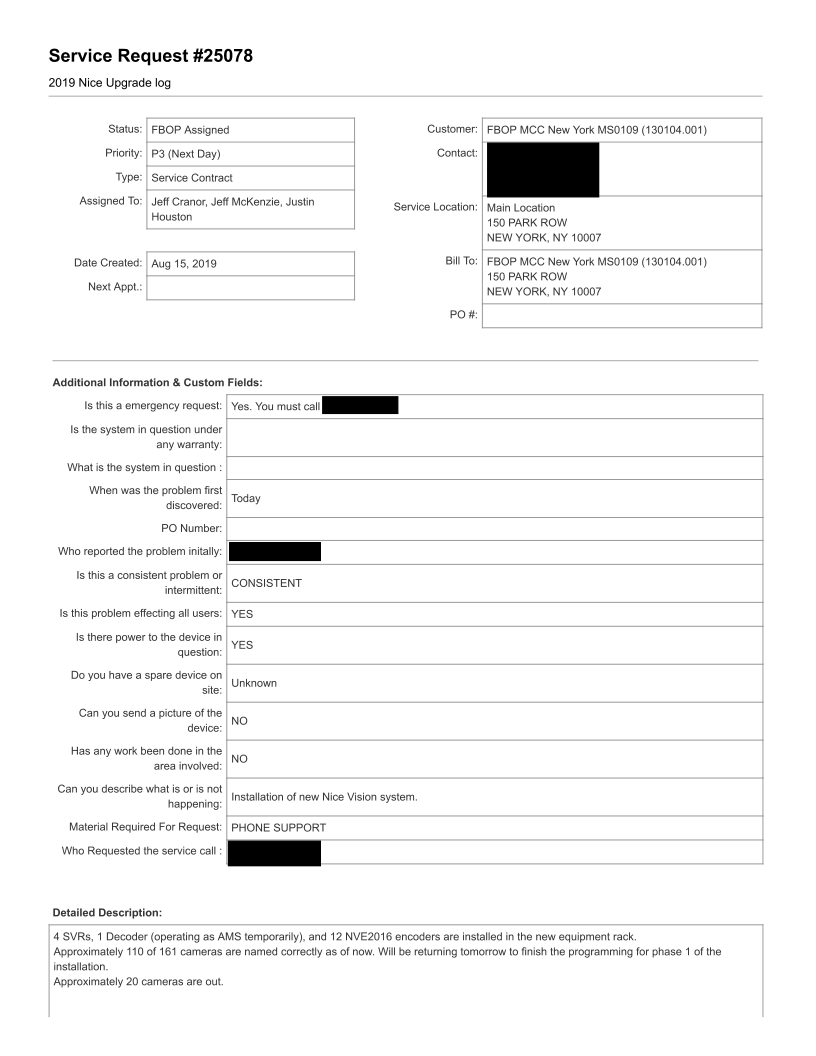 Service Request #25078

2019 Nice Upgrade log

| | |
|---|---|
| Status: | FBOP Assigned |
| Priority: | P3 (Next Day) |
| Type: | Service Contract |
| Assigned To: | Jeff Cranor, Jeff McKenzie, Justin Houston |

| | |
|---|---|
| Date Created: | Aug 15, 2019 |
| Next Appt.: | |

| | |
|---|---|
| Customer: | FBOP MCC New York MS0109 (130104.001) |
| Contact: | |
| Service Location: | Main Location 150 PARK ROW NEW YORK, NY 10007 |
| Bill To: | FBOP MCC New York MS0109 (130104.001) 150 PARK ROW NEW YORK, NY 10007 |
| PO #: | |

Additional Information & Custom Fields:

| | |
|---|---|
| Is this a emergency request: | Yes. You must call |
| Is the system in question under any warranty: | |
| What is the system in question : | |
| When was the problem first discovered: | Today |
| PO Number: | |
| Who reported the problem initally: | |
| Is this a consistent problem or intermittent: | CONSISTENT |
| Is this problem effecting all users: | YES |
| Is there power to the device in question: | YES |
| Do you have a spare device on site: | Unknown |
| Can you send a picture of the device: | NO |
| Has any work been done in the area involved: | NO |
| Can you describe what is or is not happening: | Installation of new Nice Vision system. |
| Material Required For Request: | PHONE SUPPORT |
| Who Requested the service call : | |

Detailed Description:

4 SVRs, 1 Decoder (operating as AMS temporarily), and 12 NVE2016 encoders are installed in the new equipment rack.
Approximately 110 of 161 cameras are named correctly as of now. Will be returning tomorrow to finish the programming for phase 1 of the installation.
Approximately 20 cameras are out.